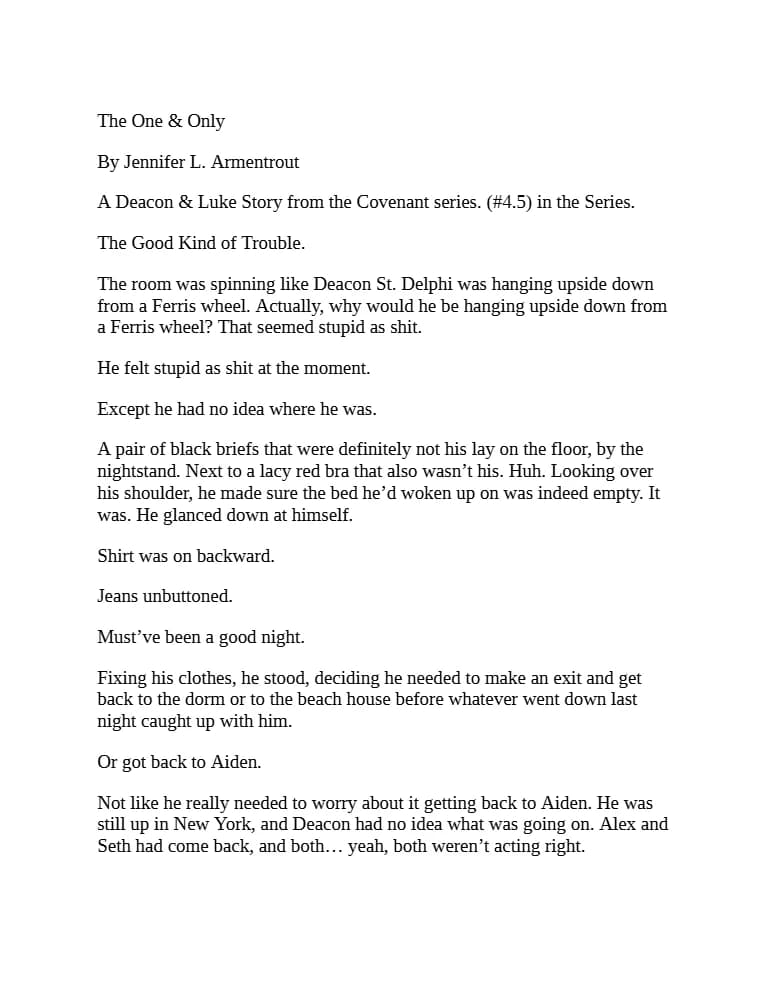 The One & Only

By Jennifer L. Armentrout

A Deacon & Luke Story from the Covenant series. (#4.5) in the Series.

The Good Kind of Trouble.

The room was spinning like Deacon St. Delphi was hanging upside down from a Ferris wheel. Actually, why would he be hanging upside down from a Ferris wheel? That seemed stupid as shit.

He felt stupid as shit at the moment.

Except he had no idea where he was.

A pair of black briefs that were definitely not his lay on the floor, by the nightstand. Next to a lacy red bra that also wasn't his. Huh. Looking over his shoulder, he made sure the bed he'd woken up on was indeed empty. It was. He glanced down at himself.

Shirt was on backward.

Jeans unbuttoned.

Must've been a good night.

Fixing his clothes, he stood, deciding he needed to make an exit and get back to the dorm or to the beach house before whatever went down last night caught up with him.

Or got back to Aiden.

Not like he really needed to worry about it getting back to Aiden. He was still up in New York, and Deacon had no idea what was going on. Alex and Seth had come back, and both… yeah, both weren't acting right.